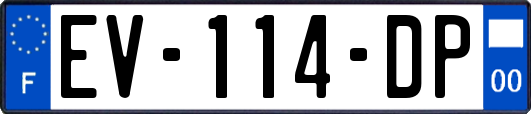 F

EV-114-DP

00